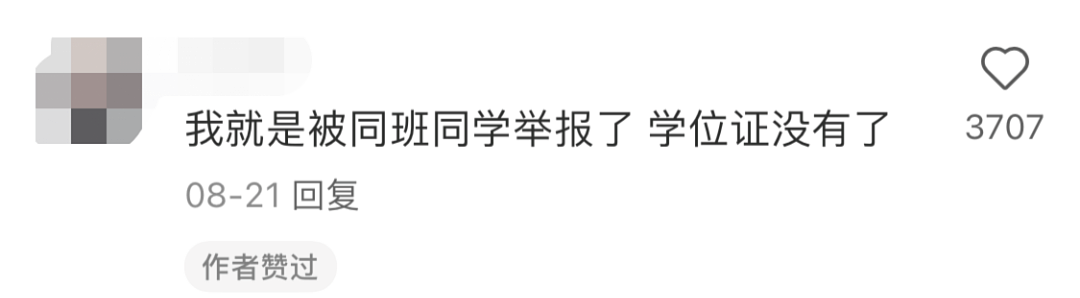 我就是被同班同学举报了 学位证没有了

3707

08-21 回复

作者赞过